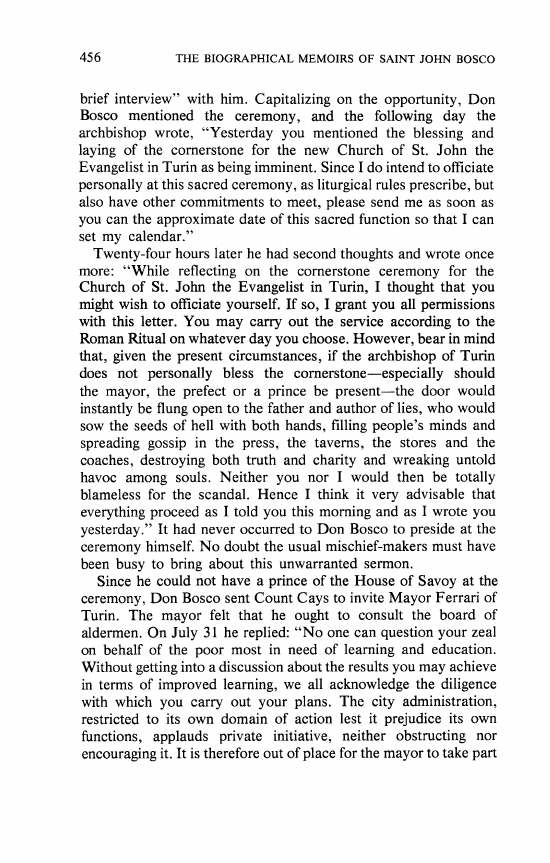 456 THE BIOGRAPHICAL MEMOIRS OF SAINT JOHN BOSCO

brief interview" with him. Capitalizing on the opportunity, Don Bosco mentioned the ceremony, and the following day the archbishop wrote, "Yesterday you mentioned the blessing and laying of the cornerstone for the new Church of St. John the Evangelist in Turin as being imminent. Since I do intend to officiate personally at this sacred ceremony, as liturgical rules prescribe, but also have other commitments to meet, please send me as soon as you can the approximate date of this sacred function so that I can set my calendar."

Twenty-four hours later he had second thoughts and wrote once more: "While reflecting on the cornerstone ceremony for the Church of St. John the Evangelist in Turin, I thought that you might wish to officiate yourself. If so, I grant you all permissions with this letter. You may carry out the service according to the Roman Ritual on whatever day you choose. However, bear in mind that, given the present circumstances, if the archbishop of Turin does not personally bless the cornerstone—especially should the mayor, the prefect or a prince be present—the door would instantly be flung open to the father and author of lies, who would sow the seeds of hell with both hands, filling people's minds and spreading gossip in the press, the taverns, the stores and the coaches, destroying both truth and charity and wreaking untold havoc among souls. Neither you nor I would then be totally blameless for the scandal. Hence I think it very advisable that everything proceed as I told you this morning and as I wrote you yesterday." It had never occurred to Don Bosco to preside at the ceremony himself. No doubt the usual mischief-makers must have been busy to bring about this unwarranted sermon.

Since he could not have a prince of the House of Savoy at the ceremony, Don Bosco sent Count Cays to invite Mayor Ferrari of Turin. The mayor felt that he ought to consult the board of aldermen. On July 31 he replied: "No one can question your zeal on behalf of the poor most in need of learning and education. Without getting into a discussion about the results you may achieve in terms of improved learning, we all acknowledge the diligence with which you carry out your plans. The city administration, restricted to its own domain of action lest it prejudice its own functions, applauds private initiative, neither obstructing nor encouraging it. It is therefore out of place for the mayor to take part